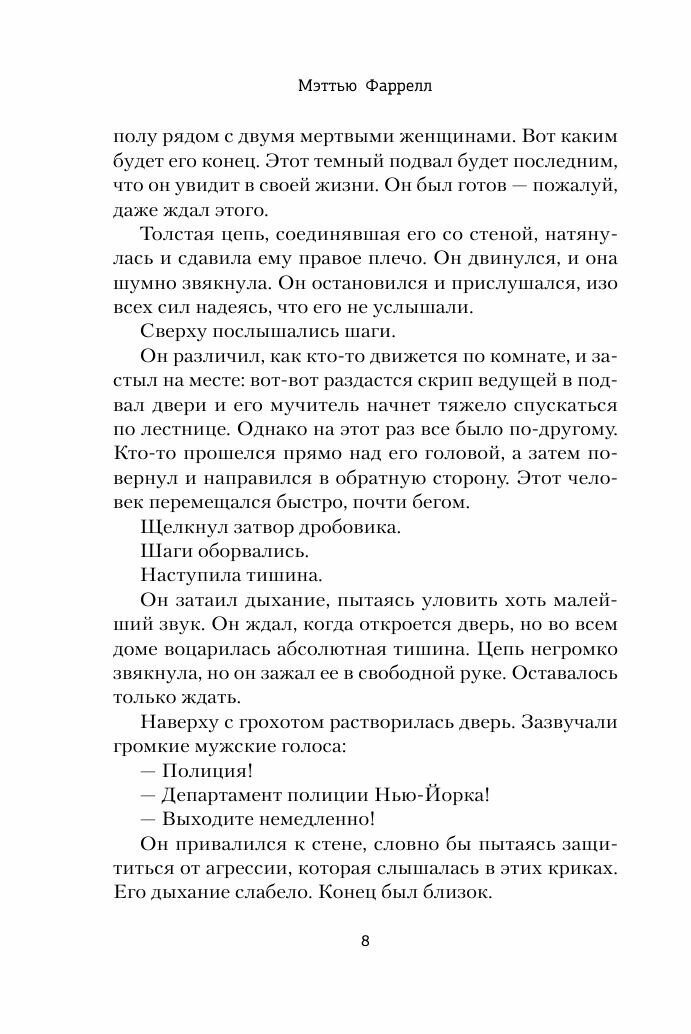 Мэттью Фаррелл

полу рядом с двумя мертвыми женщинами. Вот каким будет его конец. Этот темный подвал будет последним, что он увидит в своей жизни. Он был готов — пожалуй, даже ждал этого.

Толстая цепь, соединявшая его со стеной, натянулась и сдавила ему правое плечо. Он двинулся, и она шумно звякнула. Он остановился и прислушался, изо всех сил надеясь, что его не услышали.

Сверху послышались шаги.

Он различил, как кто-то движется по комнате, и застыл на месте: вот-вот раздастся скрип ведущей в подвал двери и его мучитель начнет тяжело спускаться по лестнице. Однако на этот раз все было по-другому. Кто-то прошелся прямо над его головой, а затем повернул и направился в обратную сторону. Этот человек перемещался быстро, почти бегом.

Щелкнул затвор дробовика.

Шаги оборвались.

Наступила тишина.

Он затаил дыхание, пытаясь уловить хоть малейший звук. Он ждал, когда откроется дверь, но во всем доме воцарилась абсолютная тишина. Цепь негромко звякнула, но он зажал ее в свободной руке. Оставалось только ждать.

Наверху с грохотом растворилась дверь. Зазвучали громкие мужские голоса:

— Полиция!

— Департамент полиции Нью-Йорка!

— Выходите немедленно!

Он привалился к стене, словно бы пытаясь защититься от агрессии, которая слышалась в этих криках. Его дыхание слабело. Конец был близок.

8